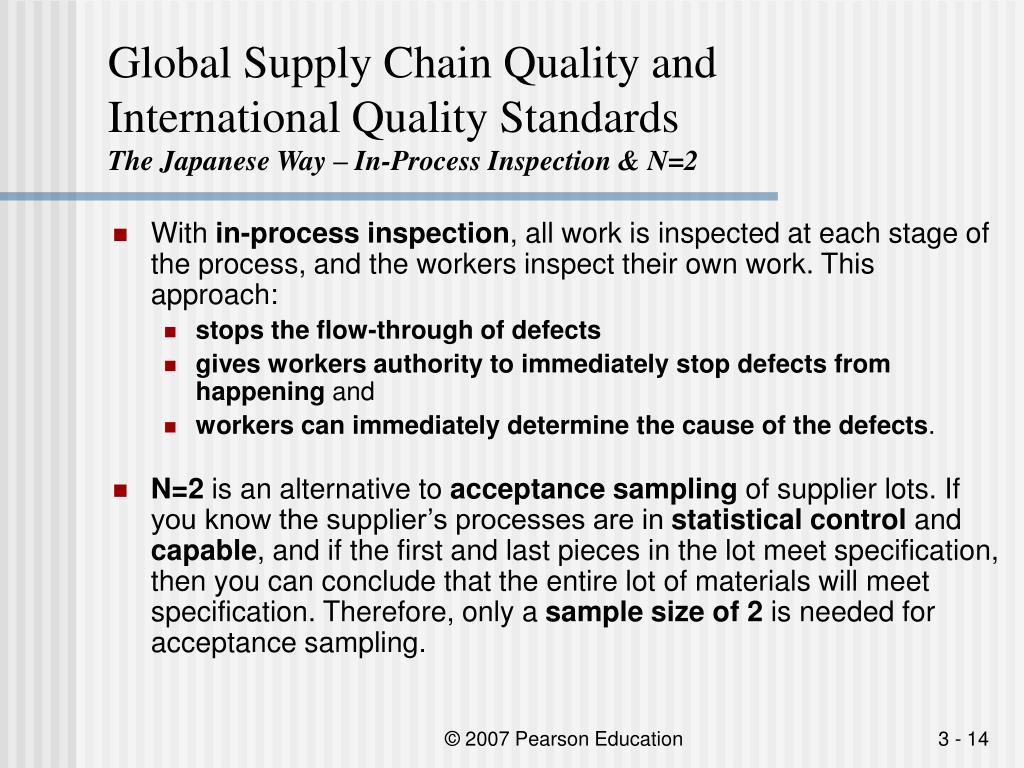 Global Supply Chain Quality and International Quality Standards
The Japanese Way – In-Process Inspection & N=2

With in-process inspection, all work is inspected at each stage of the process, and the workers inspect their own work. This approach:

stops the flow-through of defects

gives workers authority to immediately stop defects from happening and

workers can immediately determine the cause of the defects.

N=2 is an alternative to acceptance sampling of supplier lots. If you know the supplier's processes are in statistical control and capable, and if the first and last pieces in the lot meet specification, then you can conclude that the entire lot of materials will meet specification. Therefore, only a sample size of 2 is needed for acceptance sampling.

© 2007 Pearson Education

3 - 14